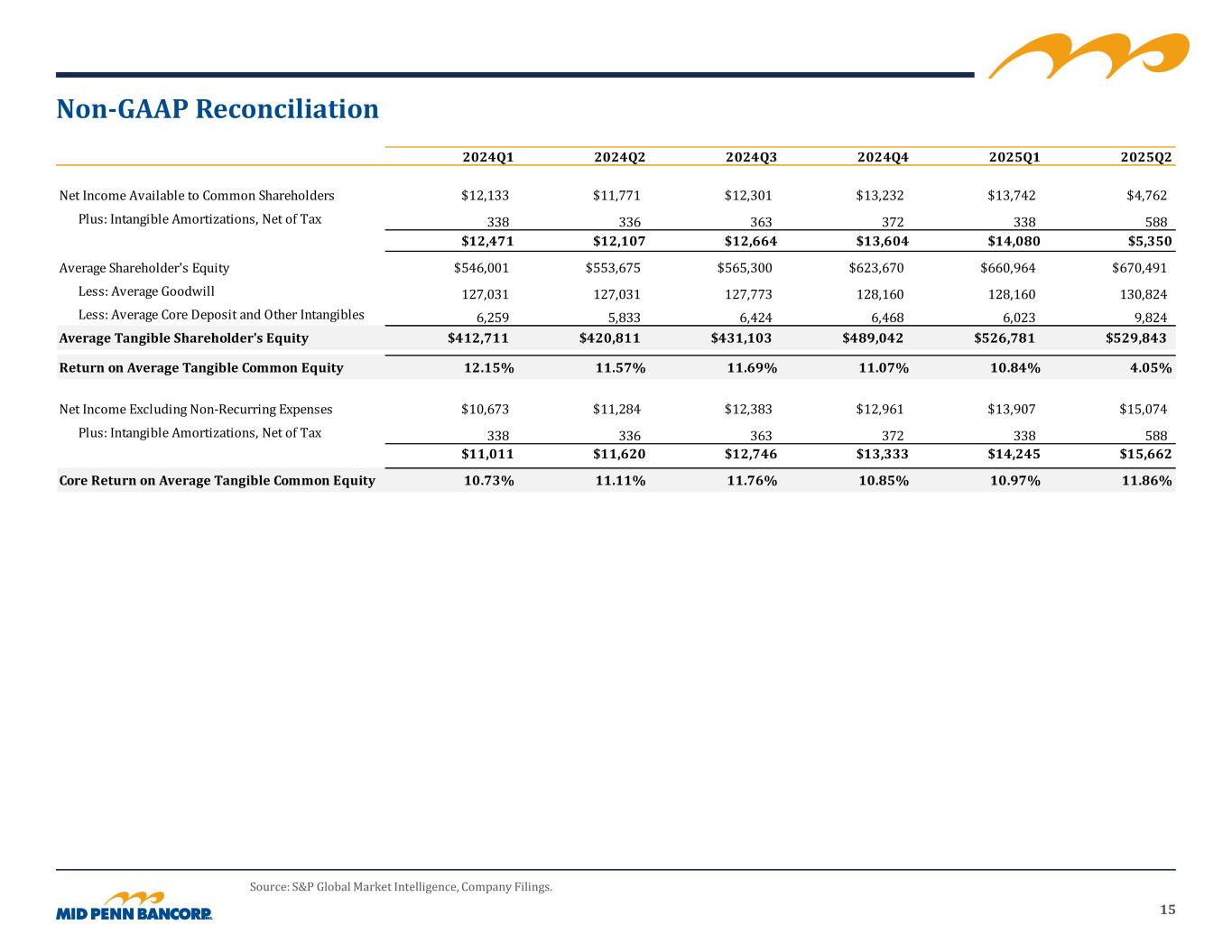 Non-GAAP Reconciliation

| | 2024Q1 | 2024Q2 | 2024Q3 | 2024Q4 | 2025Q1 | 2025Q2 |
|---|---|---|---|---|---|---|
| Net Income Available to Common Shareholders | \$12,133 | \$11,771 | \$12,301 | \$13,232 | \$13,742 | \$4,762 |
| Plus: Intangible Amortizations, Net of Tax | 338 | 336 | 363 | 372 | 338 | 588 |
| | \$12,471 | \$12,107 | \$12,664 | \$13,604 | \$14,080 | \$5,350 |
| Average Shareholder's Equity | \$546,001 | \$553,675 | \$565,300 | \$623,670 | \$660,964 | \$670,491 |
| Less: Average Goodwill | 127,031 | 127,031 | 127,773 | 128,160 | 128,160 | 130,824 |
| Less: Average Core Deposit and Other Intangibles | 6,259 | 5,833 | 6,424 | 6,468 | 6,023 | 9,824 |
| Average Tangible Shareholder's Equity | \$412,711 | \$420,811 | \$431,103 | \$489,042 | \$526,781 | \$529,843 |
| Return on Average Tangible Common Equity | 12.15% | 11.57% | 11.69% | 11.07% | 10.84% | 4.05% |
| Net Income Excluding Non-Recurring Expenses | \$10,673 | \$11,284 | \$12,383 | \$12,961 | \$13,907 | \$15,074 |
| Plus: Intangible Amortizations, Net of Tax | 338 | 336 | 363 | 372 | 338 | 588 |
| | \$11,011 | \$11,620 | \$12,746 | \$13,333 | \$14,245 | \$15,662 |
| Core Return on Average Tangible Common Equity | 10.73% | 11.11% | 11.76% | 10.85% | 10.97% | 11.86% |

Source: S&P Global Market Intelligence, Company Filings.

MID PENN BANCORP INC.

15